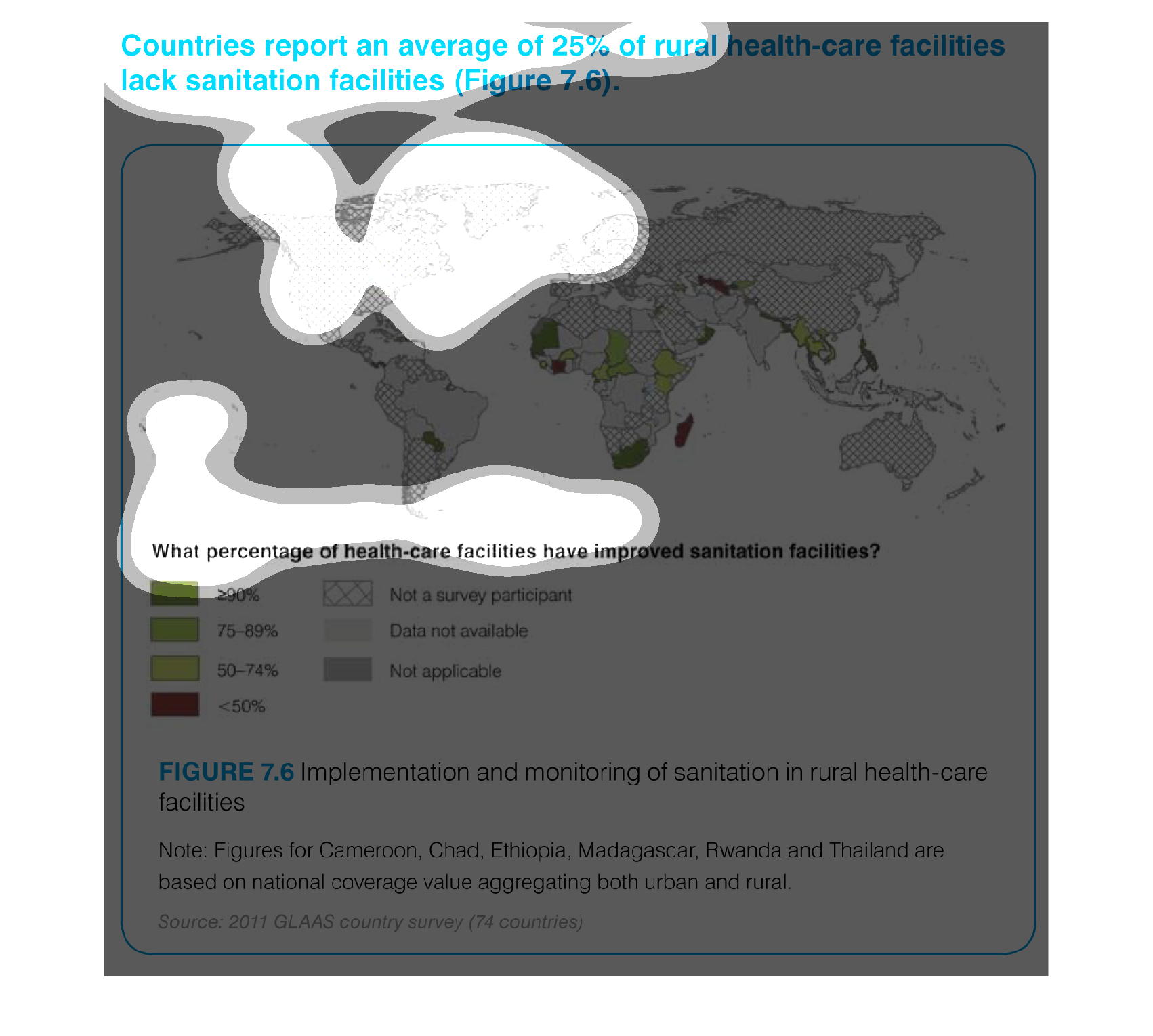 Countries report an average of 25% of rural health-care facilities lack sanitation facilities (Figure 7.6).

What percentage of health-care facilities have improved sanitation facilities?

≥90%
75–89%
50–74%
<50%
Not a survey participant
Data not available
Not applicable

FIGURE 7.6 Implementation and monitoring of sanitation in rural health-care facilities

Note: Figures for Cameroon, Chad, Ethiopia, Madagascar, Rwanda and Thailand are based on national coverage value aggregating both urban and rural.

Source: 2011 GLAAS country survey (74 countries)